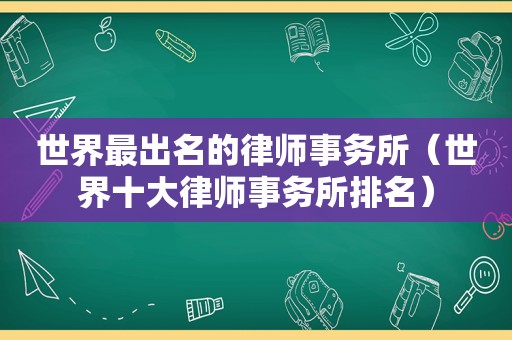 世界最出名的律师事务所（世界十大律师事务所排名）